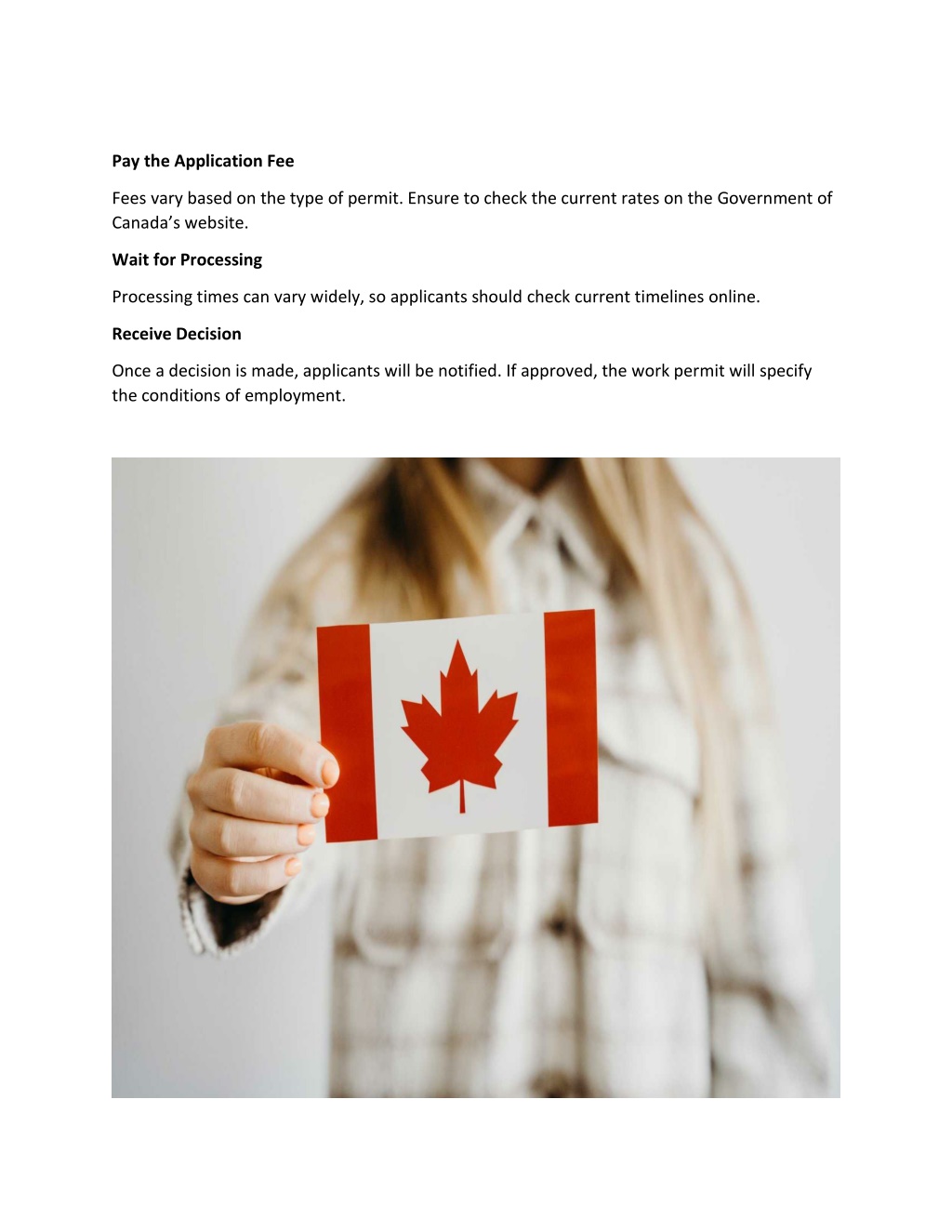 Pay the Application Fee

Fees vary based on the type of permit. Ensure to check the current rates on the Government of Canada’s website.

Wait for Processing

Processing times can vary widely, so applicants should check current timelines online.

Receive Decision

Once a decision is made, applicants will be notified. If approved, the work permit will specify the conditions of employment.